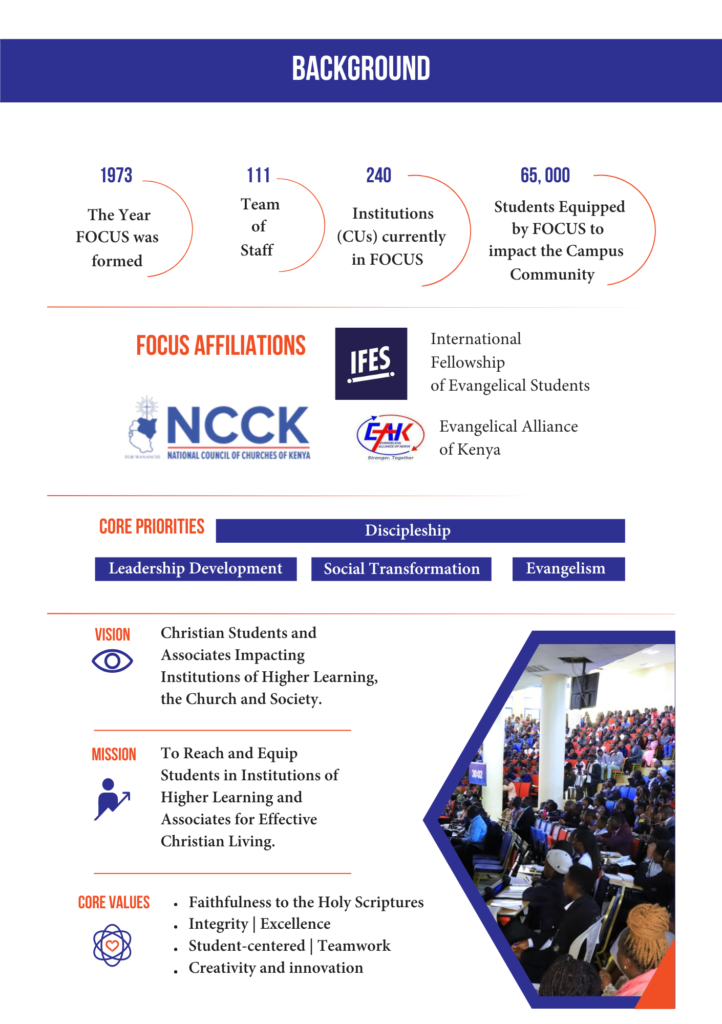 BACKGROUND

1973
The Year FOCUS was formed

111
Team of Staff

240
Institutions (CUs) currently in FOCUS

65, 000
Students Equipped by FOCUS to impact the Campus Community

FOCUS AFFILIATIONS

IFES
International Fellowship of Evangelical Students

NCCK
NATIONAL COUNCIL OF CHURCHES OF KENYA

EAK
Stronger, Together
Evangelical Alliance of Kenya

CORE PRIORITIES
Discipleship
Leadership Development
Social Transformation
Evangelism

VISION
Christian Students and Associates Impacting Institutions of Higher Learning, the Church and Society.

MISSION
To Reach and Equip Students in Institutions of Higher Learning and Associates for Effective Christian Living.

CORE VALUES
• Faithfulness to the Holy Scriptures
• Integrity | Excellence
• Student-centered | Teamwork
• Creativity and innovation